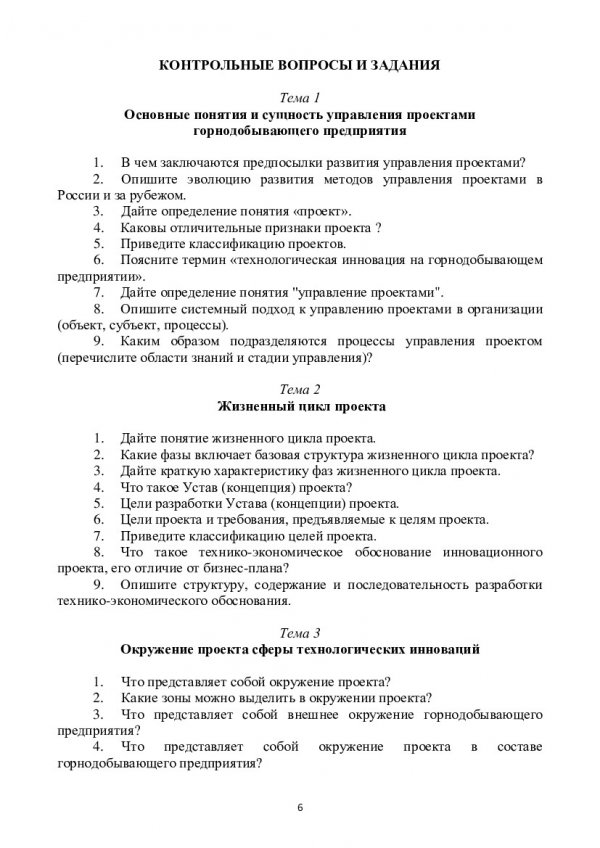 КОНТРОЛЬНЫЕ ВОПРОСЫ И ЗАДАНИЯ

Тема 1
Основные понятия и сущность управления проектами горнодобывающего предприятия

1. В чем заключаются предпосылки развития управления проектами?
2. Опишите эволюцию развития методов управления проектами в России и за рубежом.
3. Дайте определение понятия «проект».
4. Каковы отличительные признаки проекта ?
5. Приведите классификацию проектов.
6. Поясните термин «технологическая инновация на горнодобывающем предприятии».
7. Дайте определение понятия "управление проектами".
8. Опишите системный подход к управлению проектами в организации (объект, субъект, процессы).
9. Каким образом подразделяются процессы управления проектом (перечислите области знаний и стадии управления)?

Тема 2
Жизненный цикл проекта

1. Дайте понятие жизненного цикла проекта.
2. Какие фазы включает базовая структура жизненного цикла проекта?
3. Дайте краткую характеристику фаз жизненного цикла проекта.
4. Что такое Устав (концепция) проекта?
5. Цели разработки Устава (концепции) проекта.
6. Цели проекта и требования, предъявляемые к целям проекта.
7. Приведите классификацию целей проекта.
8. Что такое технико-экономическое обоснование инновационного проекта, его отличие от бизнес-плана?
9. Опишите структуру, содержание и последовательность разработки технико-экономического обоснования.

Тема 3
Окружение проекта сферы технологических инноваций

1. Что представляет собой окружение проекта?
2. Какие зоны можно выделить в окружении проекта?
3. Что представляет собой внешнее окружение горнодобывающего предприятия?
4. Что представляет собой окружение проекта в составе горнодобывающего предприятия?

6